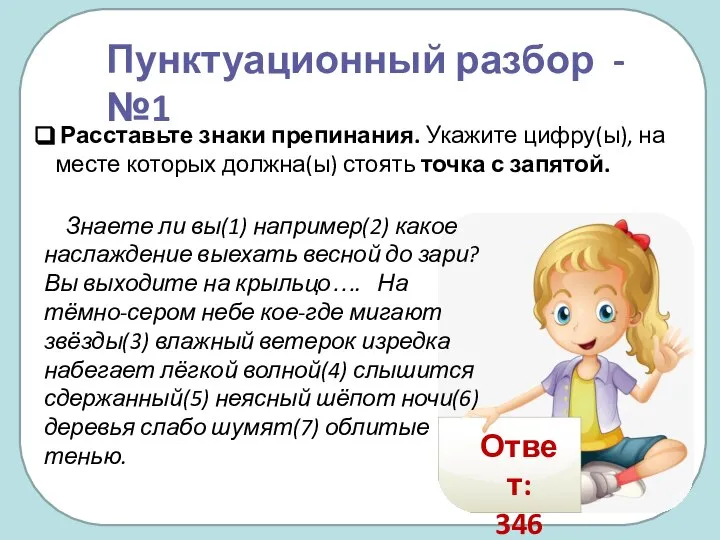 Пунктуационный разбор - №1

Расставьте знаки препинания. Укажите цифру(ы), на месте которых должна(ы) стоять точка с запятой.

Знаете ли вы(1) например(2) какое наслаждение выехать весной до зари? Вы выходите на крыльцо…. На тёмно-сером небе кое-где мигают звёзды(3) влажный ветерок изредка набегает лёгкой волной(4) слышится сдержанный(5) неясный шёпот ночи(6) деревья слабо шумят(7) облитые тенью.

Ответ: 346